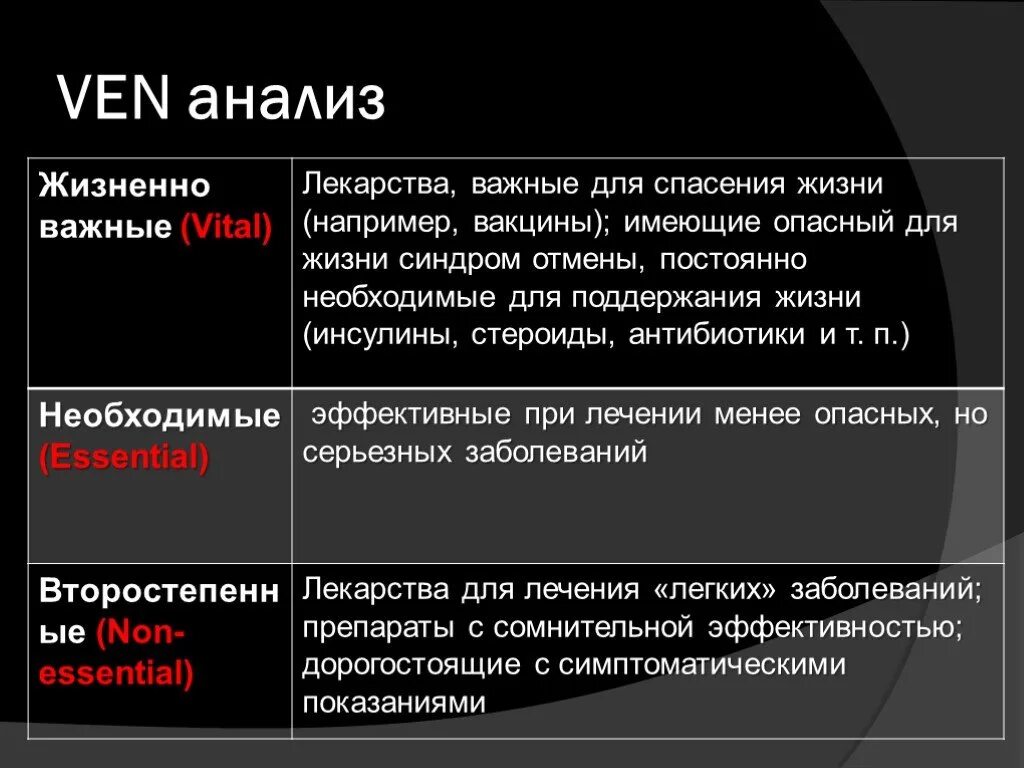 VEN анализ

| | |
|---|---|
| Жизненно важные (Vital) | Лекарства, важные для спасения жизни (например, вакцины); имеющие опасный для жизни синдром отмены, постоянно необходимые для поддержания жизни (инсулины, стероиды, антибиотики и т. п.) |
| Необходимые (Essential) | эффективные при лечении менее опасных, но серьезных заболеваний |
| Второстепенные (Non-essential) | Лекарства для лечения «легких» заболеваний; препараты с сомнительной эффективностью; дорогостоящие с симптоматическими показаниями |